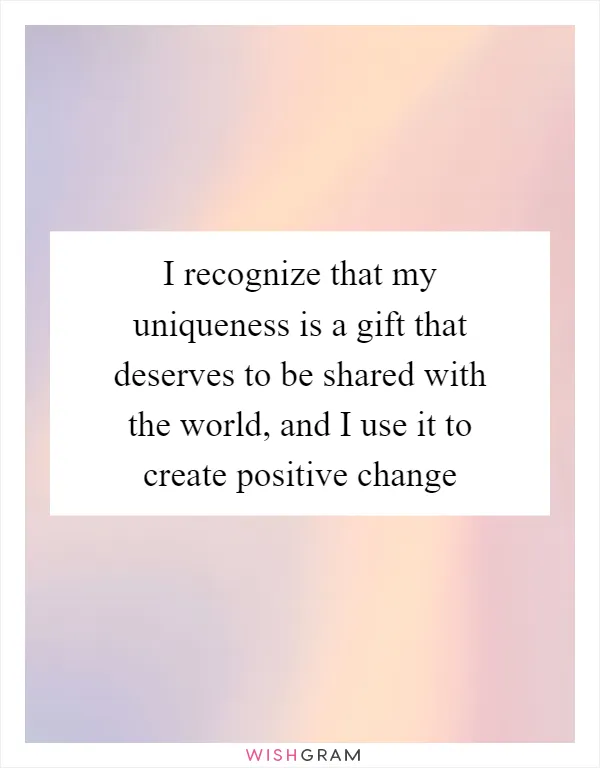 I recognize that my uniqueness is a gift that deserves to be shared with the world, and I use it to create positive change

WISHGRAM